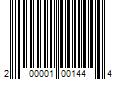 2 00001 00144 4